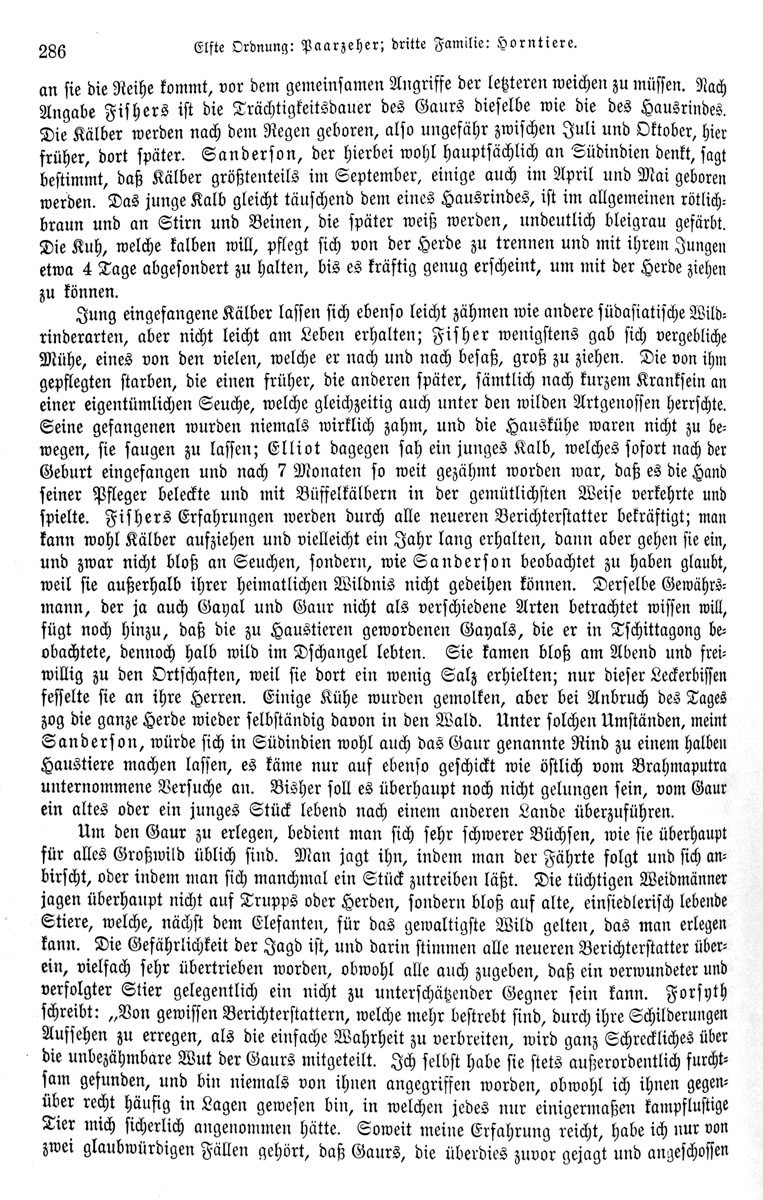 286 Elfte Ordnung: Paarzeher; dritte Familie: Horntiere.

an sie die Reihe kommt, vor dem gemeinsamen Angriffe der letzteren weichen zu müssen. Nach Angabe Fishers ist die Trächtigkeitsdauer des Gaurs dieselbe wie die des Hausrindes. Die Kälber werden nach dem Regen geboren, also ungefähr zwischen Juli und Oktober, hier früher, dort später. Sanderson, der hierbei wohl hauptsächlich an Südindien denkt, sagt bestimmt, daß Kälber größtenteils im September, einige auch im April und Mai geboren werden. Das junge Kalb gleicht täuschend dem eines Hausrindes, ist im allgemeinen rötlichbraun und an Stirn und Beinen, die später weiß werden, undeutlich bleigrau gefärbt. Die Kuh, welche kalben will, pflegt sich von der Herde zu trennen und mit ihrem Jungen etwa 4 Tage abgesondert zu halten, bis es kräftig genug erscheint, um mit der Herde ziehen zu können.

Jung eingefangene Kälber lassen sich ebenso leicht zähmen wie andere südasiatische Wildrinderarten, aber nicht leicht am Leben erhalten; Fisher wenigstens gab sich vergebliche Mühe, eines von den vielen, welche er nach und nach besaß, groß zu ziehen. Die von ihm gepflegten starben, die einen früher, die anderen später, sämtlich nach kurzem Kranksein an einer eigentümlichen Seuche, welche gleichzeitig auch unter den wilden Artgenossen herrschte. Seine gefangenen wurden niemals wirklich zahm, und die Hauskühe waren nicht zu bewegen, sie saugen zu lassen; Elliot dagegen sah ein junges Kalb, welches sofort nach der Geburt eingefangen und nach 7 Monaten so weit gezähmt worden war, daß es die Hand seiner Pfleger beleckte und mit Büffelkälbern in der gemütlichsten Weise verkehrte und spielte. Fishers Erfahrungen werden durch alle neueren Berichterstatter bekräftigt; man kann wohl Kälber aufziehen und vielleicht ein Jahr lang erhalten, dann aber gehen sie ein, und zwar nicht bloß an Seuchen, sondern, wie Sanderson beobachtet zu haben glaubt, weil sie außerhalb ihrer heimatlichen Wildnis nicht gedeihen können. Derselbe Gewährsmann, der ja auch Gayal und Gaur nicht als verschiedene Arten betrachtet wissen will, fügt noch hinzu, daß die zu Haustieren gewordenen Gayals, die er in Tschittagong beobachtete, dennoch halb wild im Dschangel lebten. Sie kamen bloß am Abend und freiwillig zu den Ortschaften, weil sie dort ein wenig Salz erhielten; nur dieser Leckerbissen fesselte sie an ihre Herren. Einige Kühe wurden gemolken, aber bei Anbruch des Tages zog die ganze Herde wieder selbständig davon in den Wald. Unter solchen Umständen, meint Sanderson, würde sich in Südindien wohl auch das Gaur genannte Rind zu einem halben Haustiere machen lassen, es käme nur auf ebenso geschickt wie östlich vom Brahmaputra unternommene Versuche an. Bisher soll es überhaupt noch nicht gelungen sein, vom Gaur ein altes oder ein junges Stück lebend nach einem anderen Lande überzuführen.

Um den Gaur zu erlegen, bedient man sich sehr schwerer Büchsen, wie sie überhaupt für alles Großwild üblich sind. Man jagt ihn, indem man der Fährte folgt und sich anbirscht, oder indem man sich manchmal ein Stück zutreiben läßt. Die tüchtigen Weidmänner jagen überhaupt nicht auf Trupps oder Herden, sondern bloß auf alte, einsiedlerisch lebende Stiere, welche, nächst dem Elefanten, für das gewaltigste Wild gelten, das man erlegen kann. Die Gefährlichkeit der Jagd ist, und darin stimmen alle neueren Berichterstatter überein, vielfach sehr übertrieben worden, obwohl alle auch zugeben, daß ein verwundeter und verfolgter Stier gelegentlich ein nicht zu unterschätzender Gegner sein kann. Forsyth schreibt: „Von gewissen Berichterstattern, welche mehr bestrebt sind, durch ihre Schilderungen Aufsehen zu erregen, als die einfache Wahrheit zu verbreiten, wird ganz Schreckliches über die unbezähmbare Wut der Gaurs mitgeteilt. Ich selbst habe sie stets außerordentlich furchtsam gefunden, und bin niemals von ihnen angegriffen worden, obwohl ich ihnen gegenüber recht häufig in Lagen gewesen bin, in welchen jedes nur einigermaßen kampflustige Tier mich sicherlich angenommen hätte. Soweit meine Erfahrung reicht, habe ich nur von zwei glaubwürdigen Fällen gehört, daß Gaurs, die überdies zuvor gejagt und angeschossen